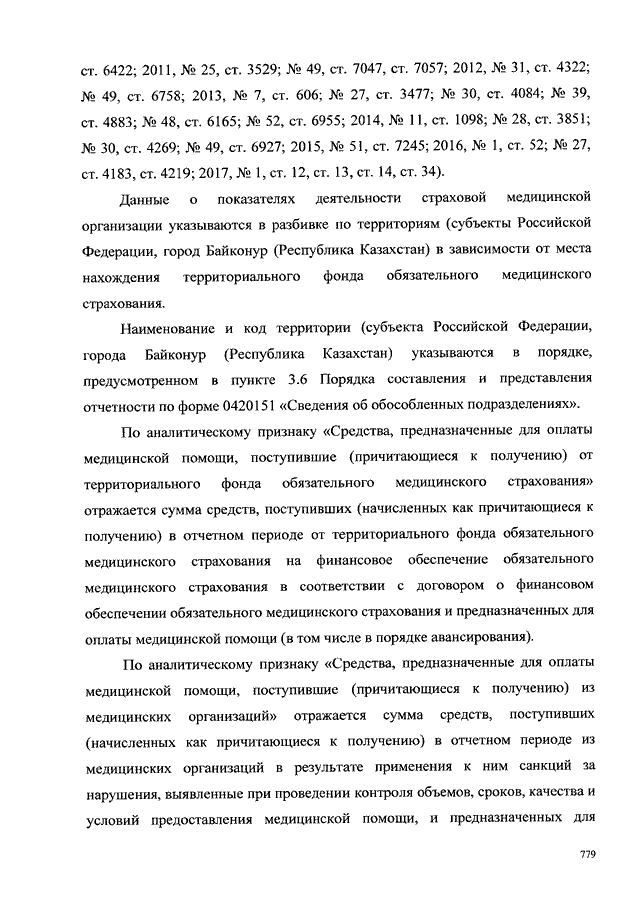 ст. 6422; 2011, № 25, ст. 3529; № 49, ст. 7047, ст. 7057; 2012, № 31, ст. 4322; № 49, ст. 6758; 2013, № 7, ст. 606; № 27, ст. 3477; № 30, ст. 4084; № 39, ст. 4883; № 48, ст. 6165; № 52, ст. 6955; 2014, № 11, ст. 1098; № 28, ст. 3851; № 30, ст. 4269; № 49, ст. 6927; 2015, № 51, ст. 7245; 2016, № 1, ст. 52; № 27, ст. 4183, ст. 4219; 2017, № 1, ст. 12, ст. 13, ст. 14, ст. 34).

Данные о показателях деятельности страховой медицинской организации указываются в разбивке по территориям (субъекты Российской Федерации, город Байконур (Республика Казахстан) в зависимости от места нахождения территориального фонда обязательного медицинского страхования.

Наименование и код территории (субъекта Российской Федерации, города Байконур (Республика Казахстан) указываются в порядке, предусмотренном в пункте 3.6 Порядка составления и представления отчетности по форме 0420151 «Сведения об обособленных подразделениях».

По аналитическому признаку «Средства, предназначенные для оплаты медицинской помощи, поступившие (причитающиеся к получению) от территориального фонда обязательного медицинского страхования» отражается сумма средств, поступивших (начисленных как причитающиеся к получению) в отчетном периоде от территориального фонда обязательного медицинского страхования на финансовое обеспечение обязательного медицинского страхования в соответствии с договором о финансовом обеспечении обязательного медицинского страхования и предназначенных для оплаты медицинской помощи (в том числе в порядке авансирования).

По аналитическому признаку «Средства, предназначенные для оплаты медицинской помощи, поступившие (причитающиеся к получению) из медицинских организаций» отражается сумма средств, поступивших (начисленных как причитающиеся к получению) в отчетном периоде из медицинских организаций в результате применения к ним санкций за нарушения, выявленные при проведении контроля объемов, сроков, качества и условий предоставления медицинской помощи, и предназначенных для

779